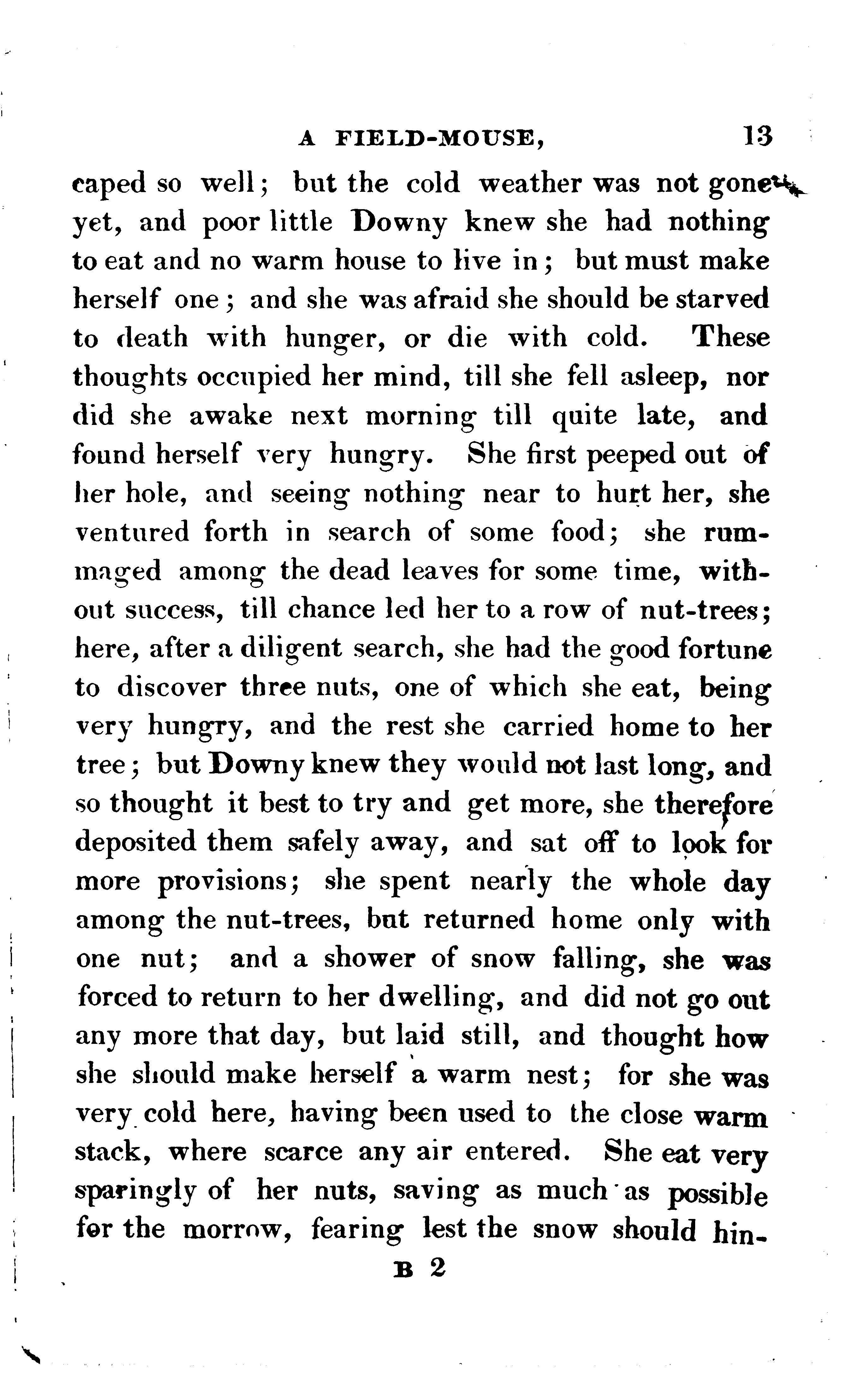 A FIELD-MOUSE, 13

caped so well; but the cold weather was not gone yet, and poor little Downy knew she had nothing to eat and no warm house to live in; but must make herself one; and she was afraid she should be starved to death with hunger, or die with cold. These thoughts occupied her mind, till she fell asleep, nor did she awake next morning till quite late, and found herself very hungry. She first peeped out of her hole, and seeing nothing near to hurt her, she ventured forth in search of some food; she rummaged among the dead leaves for some time, without success, till chance led her to a row of nut-trees; here, after a diligent search, she had the good fortune to discover three nuts, one of which she eat, being very hungry, and the rest she carried home to her tree; but Downy knew they would not last long, and so thought it best to try and get more, she therefore deposited them safely away, and sat off to look for more provisions; she spent nearly the whole day among the nut-trees, but returned home only with one nut; and a shower of snow falling, she was forced to return to her dwelling, and did not go out any more that day, but laid still, and thought how she should make herself a warm nest; for she was very cold here, having been used to the close warm stack, where scarce any air entered. She eat very sparingly of her nuts, saving as much as possible for the morrow, fearing lest the snow should hin-

B 2